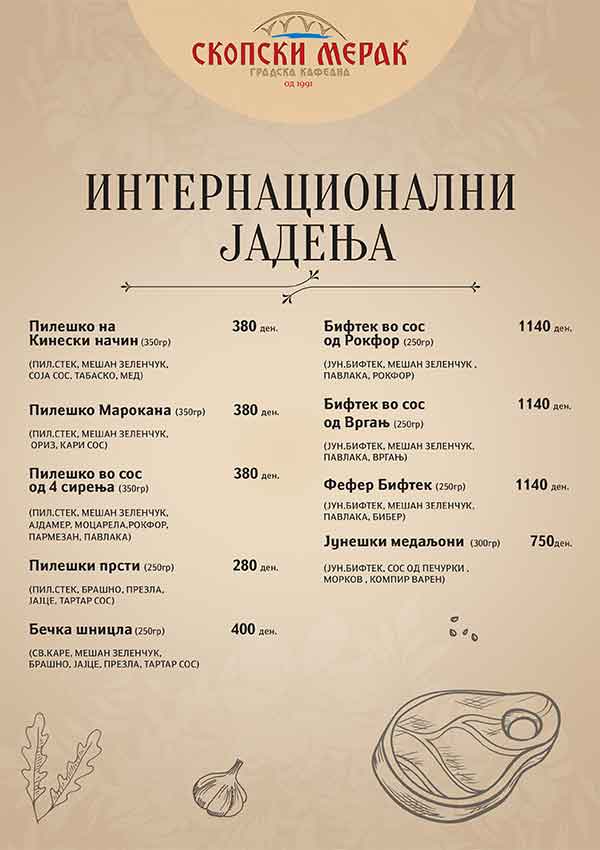 СКОПСКИ МЕРАК
ГРАДСКА КАФЕАНА
ОД 1991

ИНТЕРНАЦИОНАЛНИ ЈАДЕЊА

Пилешко на Кинески начин (350гр) 380 ден.
(ПИЛ.СТЕК, МЕШАН ЗЕЛЕНЧУК, СОЈА СОС, ТАБАСКО, МЕД)

Пилешко Марокана (350гр) 380 ден.
(ПИЛ.СТЕК, МЕШАН ЗЕЛЕНЧУК, ОРИЗ, КАРИ СОС)

Пилешко во сос од 4 сирења (350гр) 380 ден.
(ПИЛ.СТЕК, МЕШАН ЗЕЛЕНЧУК, АЈДАМЕР, МОЦАРЕЛА,РОКФОР, ПАРМЕЗАН, ПАВЛАКА)

Пилешки прсти (250гр) 280 ден.
(ПИЛ.СТЕК, БРАШНО, ПРЕЗЛА, ЈАЈЦЕ, ТАРТАР СОС)

Бечка шницла (250гр) 400 ден.
(СВ.КАРЕ, МЕШАН ЗЕЛЕНЧУК, БРАШНО, ЈАЈЦЕ, ПРЕЗЛА, ТАРТАР СОС)

Бифтек во сос од Рокфор (250гр) 1140 ден.
(ЈУН.БИФТЕК, МЕШАН ЗЕЛЕНЧУК , ПАВЛАКА, РОКФОР)

Бифтек во сос од Вргањ (250гр) 1140 ден.
(ЈУН.БИФТЕК, МЕШАН ЗЕЛЕНЧУК, ПАВЛАКА, ВРГАЊ)

Фефер Бифтек (250гр) 1140 ден.
(ЈУН.БИФТЕК, МЕШАН ЗЕЛЕНЧУК, ПАВЛАКА, БИБЕР)

Јунешки медаљони (300гр) 750ден.
(ЈУН.БИФТЕК, СОС ОД ПЕЧУРКИ , МОРКОВ , КОМПИР ВАРЕН)